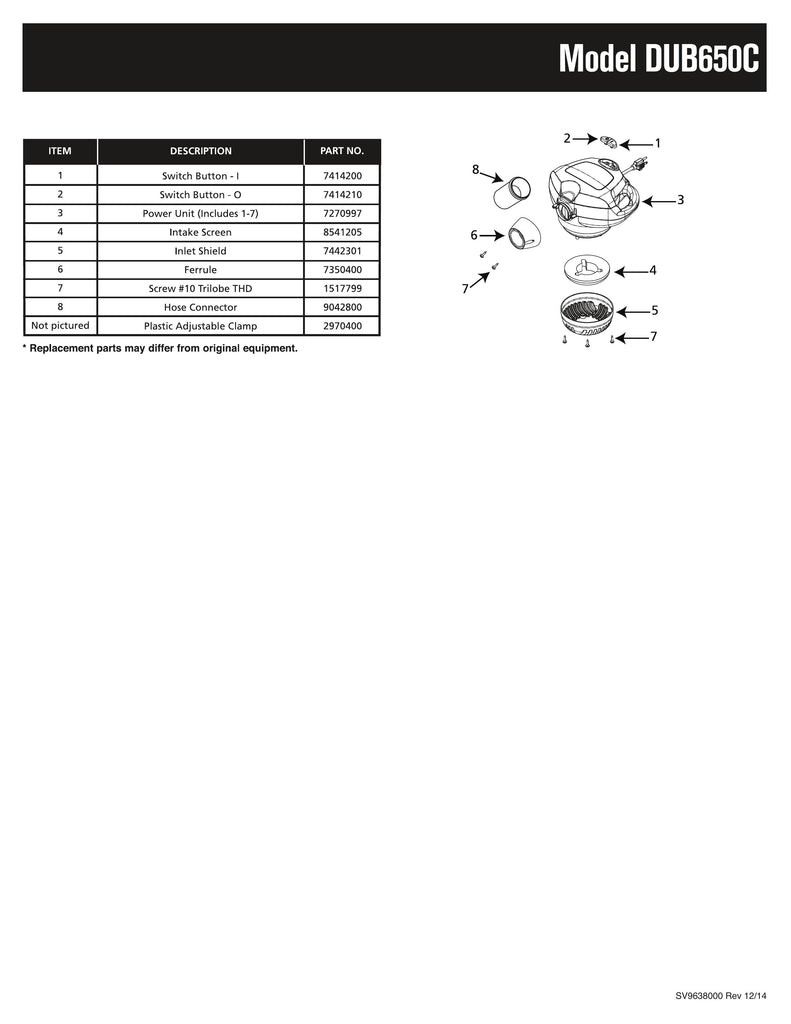 Model DUB650C

| ITEM | DESCRIPTION | PART NO. |
|---|---|---|
| 1 | Switch Button - I | 7414200 |
| 2 | Switch Button - O | 7414210 |
| 3 | Power Unit (Includes 1-7) | 7270997 |
| 4 | Intake Screen | 8541205 |
| 5 | Inlet Shield | 7442301 |
| 6 | Ferrule | 7350400 |
| 7 | Screw #10 Trilobe THD | 1517799 |
| 8 | Hose Connector | 9042800 |
| Not pictured | Plastic Adjustable Clamp | 2970400 |

* Replacement parts may differ from original equipment.

2
1
8
3
6
4
7
5
7

SV9638000 Rev 12/14